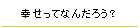 幸せってなんだろう？